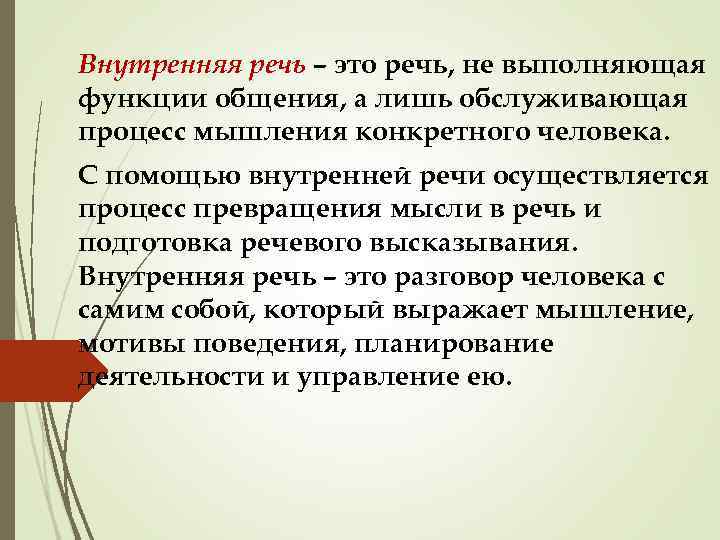 Внутренняя речь – это речь, не выполняющая функции общения, а лишь обслуживающая процесс мышления конкретного человека.

С помощью внутренней речи осуществляется процесс превращения мысли в речь и подготовка речевого высказывания. Внутренняя речь – это разговор человека с самим собой, который выражает мышление, мотивы поведения, планирование деятельности и управление ею.